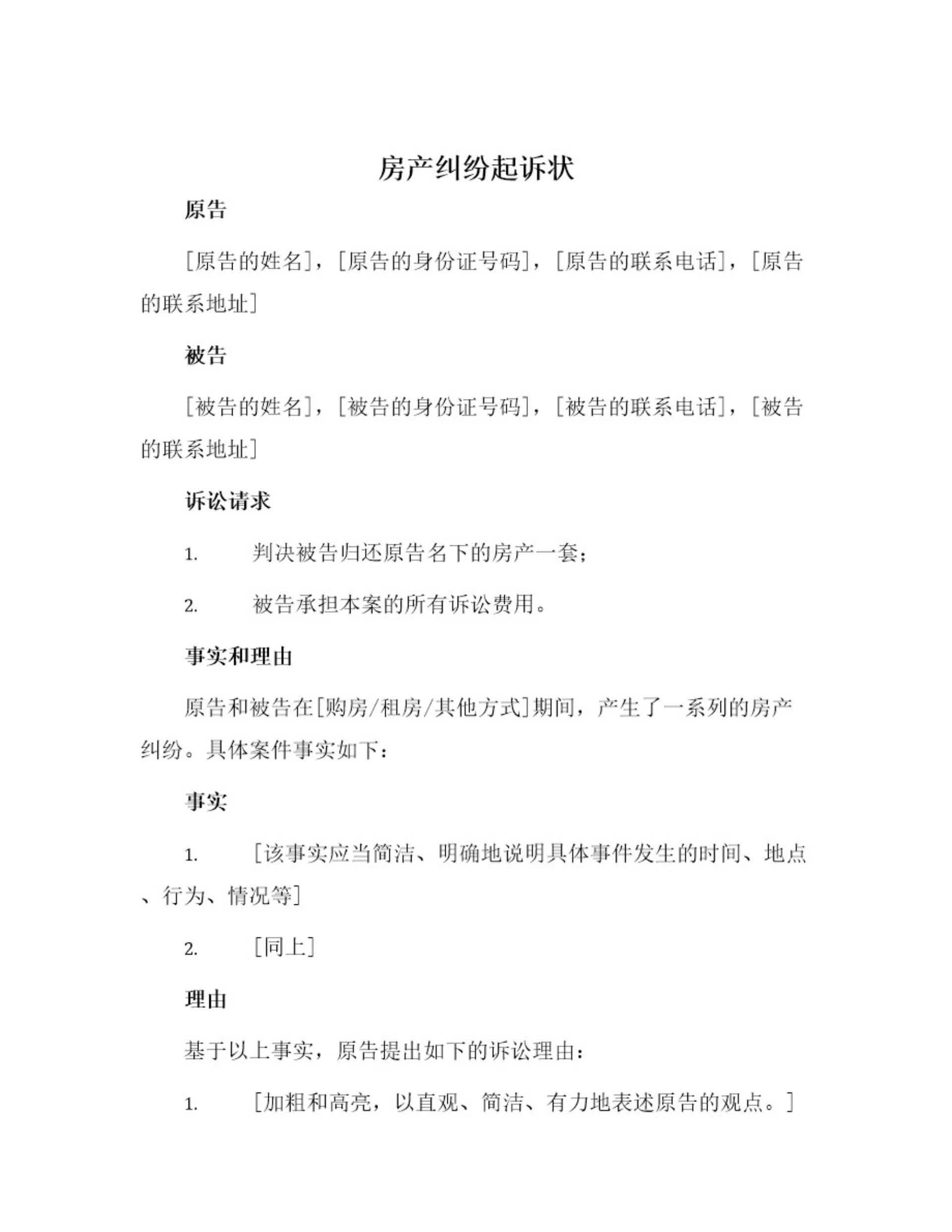 房产纠纷起诉状

原告

[原告的姓名]，[原告的身份证号码]，[原告的联系电话]，[原告的联系地址]

被告

[被告的姓名]，[被告的身份证号码]，[被告的联系电话]，[被告的联系地址]

诉讼请求

1. 判决被告归还原告名下的房产一套；

2. 被告承担本案的所有诉讼费用。

事实和理由

原告和被告在[购房/租房/其他方式]期间，产生了一系列的房产纠纷。具体案件事实如下：

事实

1. [该事实应当简洁、明确地说明具体事件发生的时间、地点、行为、情况等]

2. [同上]

理由

基于以上事实，原告提出如下的诉讼理由：

1. [加粗和高亮，以直观、简洁、有力地表述原告的观点。]